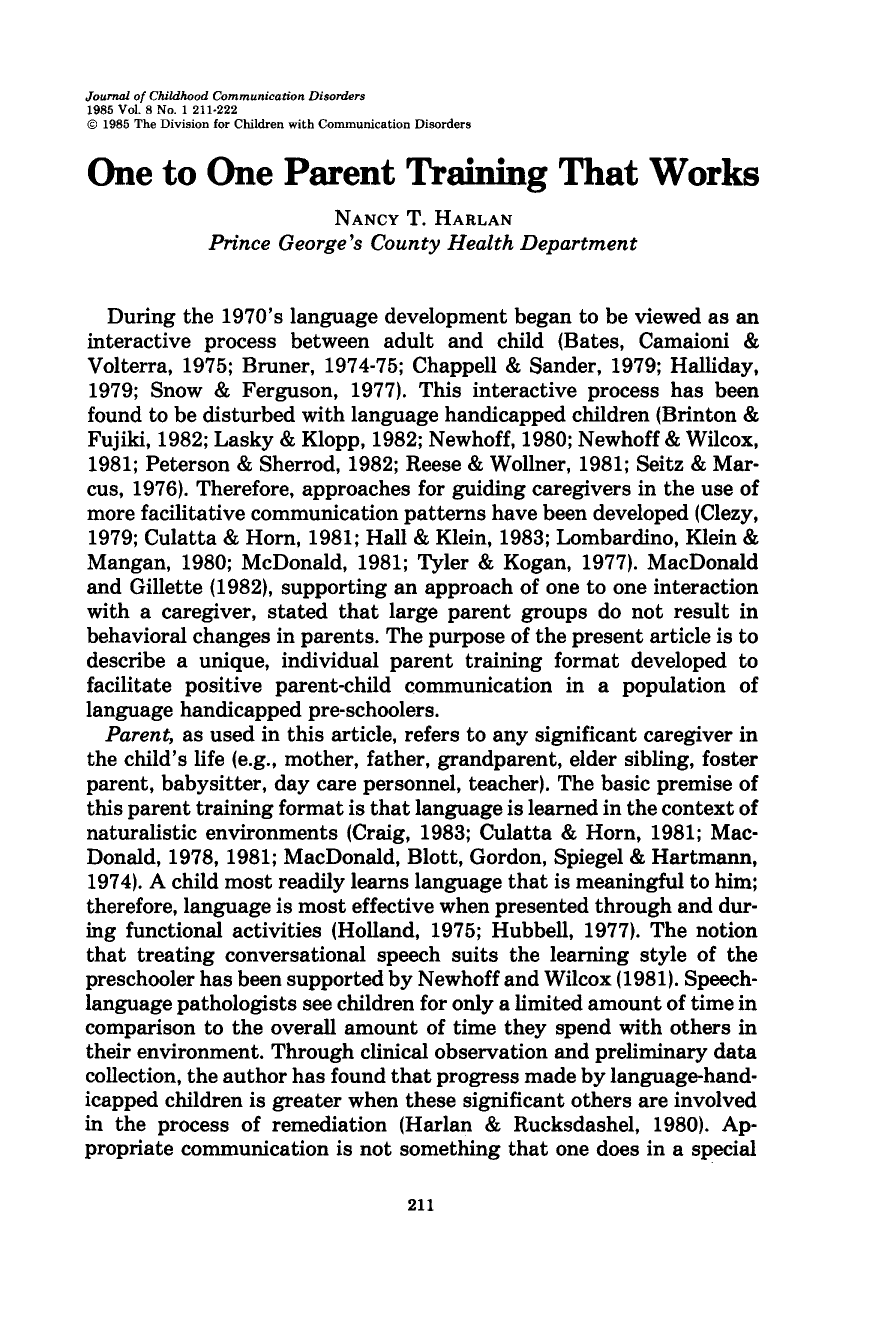 Journal of Childhood Communication Disorders
1985 Vol. 8 No. 1 211-222
© 1985 The Division for Children with Communication Disorders

One to One Parent Training That Works

NANCY T. HARLAN
Prince George's County Health Department

During the 1970's language development began to be viewed as an interactive process between adult and child (Bates, Camaioni & Volterra, 1975; Bruner, 1974-75; Chappell & Sander, 1979; Halliday, 1979; Snow & Ferguson, 1977). This interactive process has been found to be disturbed with language handicapped children (Brinton & Fujiki, 1982; Lasky & Klopp, 1982; Newhoff, 1980; Newhoff & Wilcox, 1981; Peterson & Sherrod, 1982; Reese & Wollner, 1981; Seitz & Marcus, 1976). Therefore, approaches for guiding caregivers in the use of more facilitative communication patterns have been developed (Clezy, 1979; Culatta & Horn, 1981; Hall & Klein, 1983; Lombardino, Klein & Mangan, 1980; McDonald, 1981; Tyler & Kogan, 1977). MacDonald and Gillette (1982), supporting an approach of one to one interaction with a caregiver, stated that large parent groups do not result in behavioral changes in parents. The purpose of the present article is to describe a unique, individual parent training format developed to facilitate positive parent-child communication in a population of language handicapped pre-schoolers.

Parent, as used in this article, refers to any significant caregiver in the child's life (e.g., mother, father, grandparent, elder sibling, foster parent, babysitter, day care personnel, teacher). The basic premise of this parent training format is that language is learned in the context of naturalistic environments (Craig, 1983; Culatta & Horn, 1981; MacDonald, 1978, 1981; MacDonald, Blott, Gordon, Spiegel & Hartmann, 1974). A child most readily learns language that is meaningful to him; therefore, language is most effective when presented through and during functional activities (Holland, 1975; Hubbell, 1977). The notion that treating conversational speech suits the learning style of the preschooler has been supported by Newhoff and Wilcox (1981). Speech-language pathologists see children for only a limited amount of time in comparison to the overall amount of time they spend with others in their environment. Through clinical observation and preliminary data collection, the author has found that progress made by language-handicapped children is greater when these significant others are involved in the process of remediation (Harlan & Rucksdashel, 1980). Appropriate communication is not something that one does in a special

211